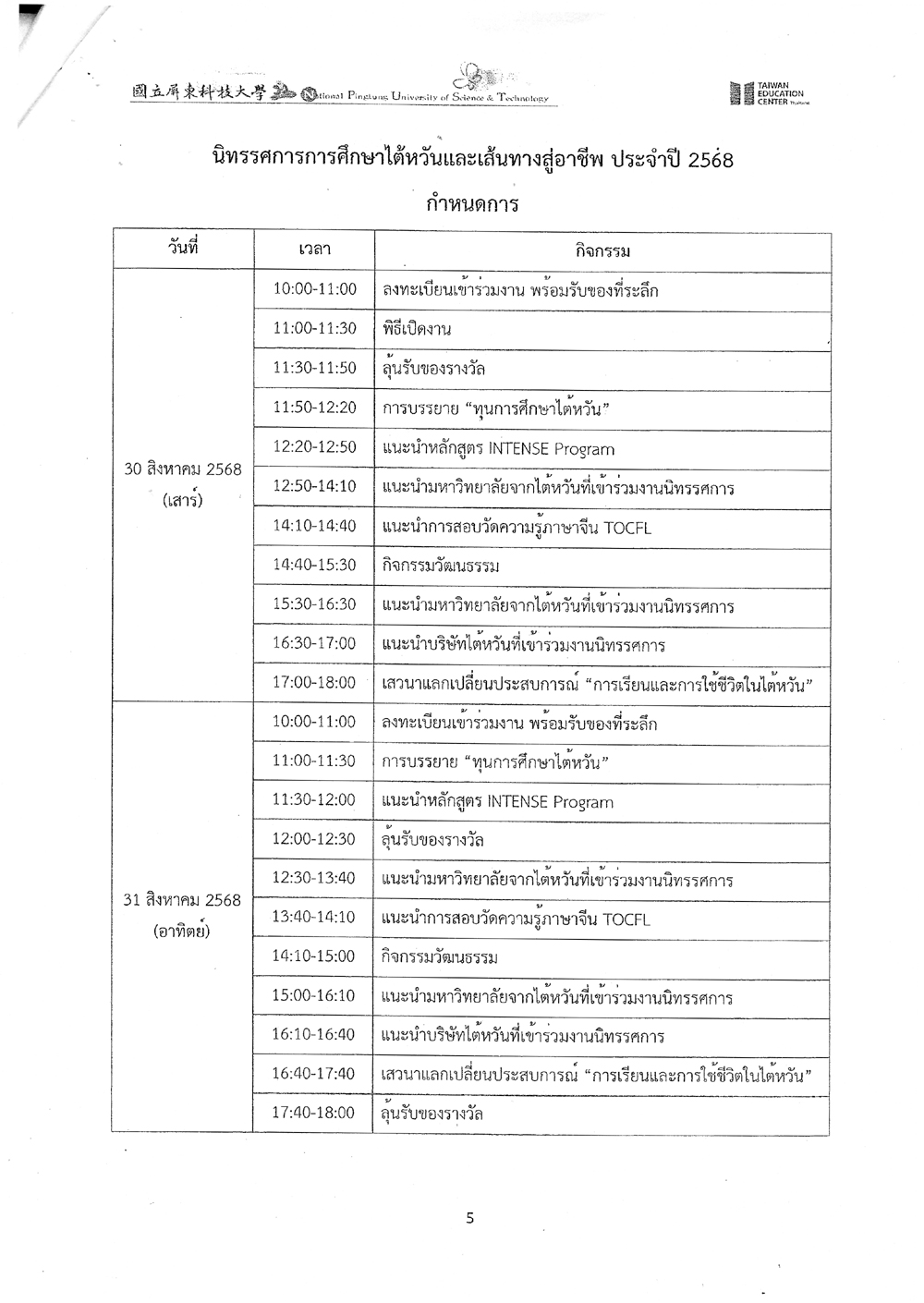 國立屏東科技大學 National Pingtung University of Science & Technology

TAIWAN EDUCATION CENTER Thailand

นิทรรศการการศึกษาไต้หวันและเส้นทางสู่อาชีพ ประจำปี 2568

กำหนดการ

| วันที่ | เวลา | กิจกรรม |
|---|---|---|
| 30 สิงหาคม 2568 (เสาร์) | 10:00-11:00 | ลงทะเบียนเข้าร่วมงาน พร้อมรับของที่ระลึก |
| | 11:00-11:30 | พิธีเปิดงาน |
| | 11:30-11:50 | ลุ้นรับของรางวัล |
| | 11:50-12:20 | การบรรยาย “ทุนการศึกษาไต้หวัน” |
| | 12:20-12:50 | แนะนำหลักสูตร INTENSE Program |
| | 12:50-14:10 | แนะนำมหาวิทยาลัยจากไต้หวันที่เข้าร่วมงานนิทรรศการ |
| | 14:10-14:40 | แนะนำการสอบวัดความรู้ภาษาจีน TOCFL |
| | 14:40-15:30 | กิจกรรมวัฒนธรรม |
| | 15:30-16:30 | แนะนำมหาวิทยาลัยจากไต้หวันที่เข้าร่วมงานนิทรรศการ |
| | 16:30-17:00 | แนะนำบริษัทไต้หวันที่เข้าร่วมงานนิทรรศการ |
| | 17:00-18:00 | เสวนาแลกเปลี่ยนประสบการณ์ “การเรียนและการใช้ชีวิตในไต้หวัน” |
| 31 สิงหาคม 2568 (อาทิตย์) | 10:00-11:00 | ลงทะเบียนเข้าร่วมงาน พร้อมรับของที่ระลึก |
| | 11:00-11:30 | การบรรยาย “ทุนการศึกษาไต้หวัน” |
| | 11:30-12:00 | แนะนำหลักสูตร INTENSE Program |
| | 12:00-12:30 | ลุ้นรับของรางวัล |
| | 12:30-13:40 | แนะนำมหาวิทยาลัยจากไต้หวันที่เข้าร่วมงานนิทรรศการ |
| | 13:40-14:10 | แนะนำการสอบวัดความรู้ภาษาจีน TOCFL |
| | 14:10-15:00 | กิจกรรมวัฒนธรรม |
| | 15:00-16:10 | แนะนำมหาวิทยาลัยจากไต้หวันที่เข้าร่วมงานนิทรรศการ |
| | 16:10-16:40 | แนะนำบริษัทไต้หวันที่เข้าร่วมงานนิทรรศการ |
| | 16:40-17:40 | เสวนาแลกเปลี่ยนประสบการณ์ “การเรียนและการใช้ชีวิตในไต้หวัน” |
| | 17:40-18:00 | ลุ้นรับของรางวัล |

5